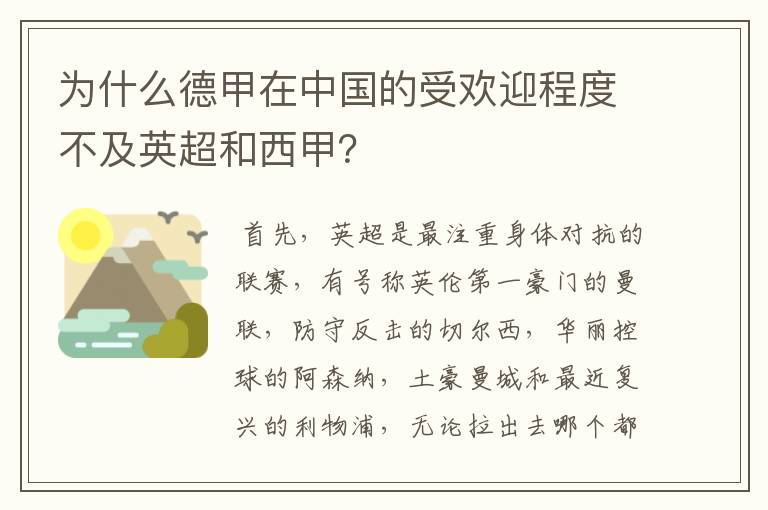 为什么德甲在中国的受欢迎程度不及英超和西甲?

首先，英超是最注重身体对抗的联赛，有号称英伦第一豪门的曼联，防守反击的切尔西，华丽控球的阿森纳，土豪曼城和最近复兴的利物浦，无论拉出去哪个都